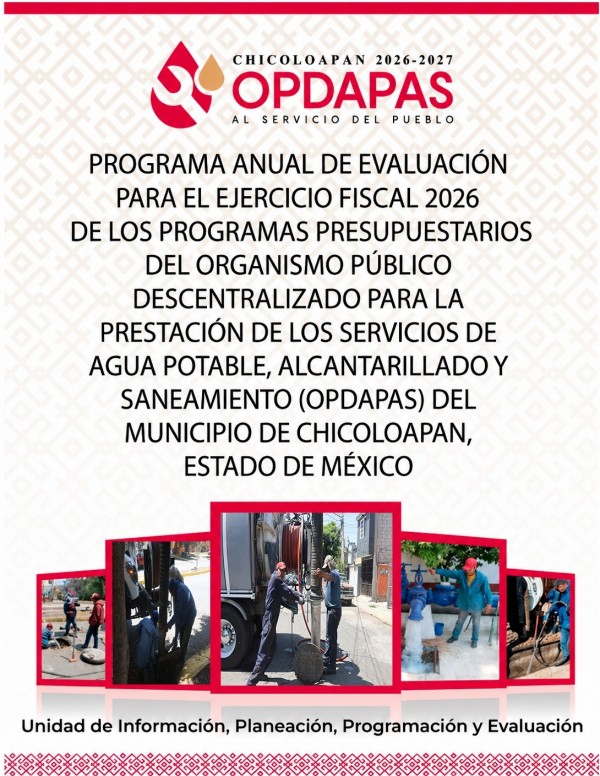 CHICOLOAPAN 2026-2027
OPDAPAS
AL SERVICIO DEL PUEBLO

PROGRAMA ANUAL DE EVALUACIÓN PARA EL EJERCICIO FISCAL 2026 DE LOS PROGRAMAS PRESUPUESTARIOS DEL ORGANISMO PÚBLICO DESCENTRALIZADO PARA LA PRESTACIÓN DE LOS SERVICIOS DE AGUA POTABLE, ALCANTARILLADO Y SANEAMIENTO (OPDAPAS) DEL MUNICIPIO DE CHICOLOAPAN, ESTADO DE MÉXICO

Unidad de Información, Planeación, Programación y Evaluación